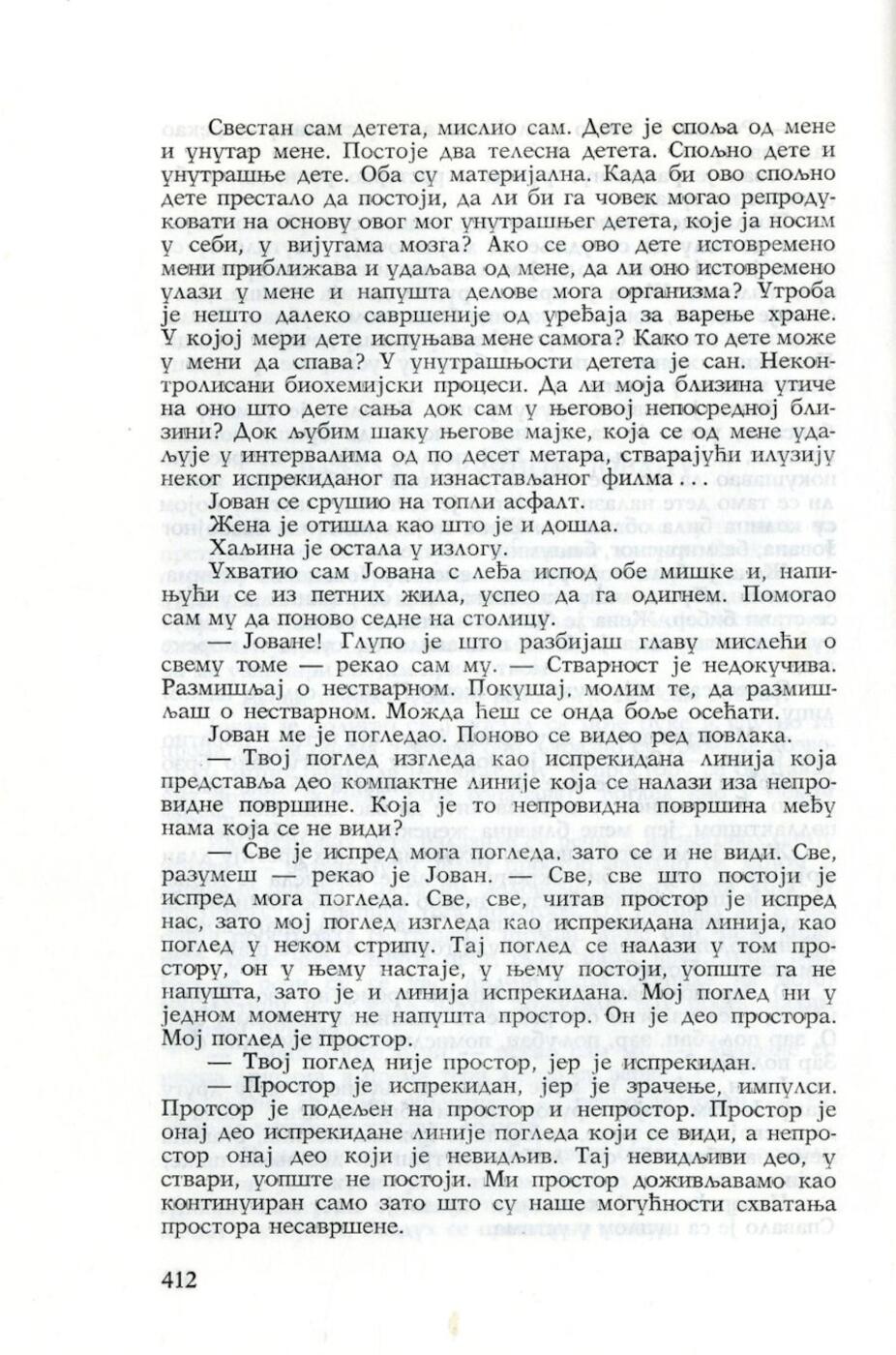 Свестан сам детета, мислио сам. Дете је споља од мене и унутар мене. Постоје два телесна детета. Спољно дете и унутрашње дете. Оба су материјална. Када би ово спољно дете престало да постоји, да ли би га човек могао репродуковати на основу овог мог унутрашњег детета, које ја носим у себи, у вијугама мозга? Ако се ово дете истовремено мени приближава и удаљава од мене, да ли оно истовремено улази у мене и напушта делове мога организма? Утроба је нешто далеко савршеније од уређаја за варење хране. У којој мери дете испуњава мене самога? Како то дете може у мени да спава? У унутрашњости детета је сан. Неконтролисани биохемијски процеси. Да ли моја близина утиче на оно што дете сања док сам у његовој непосредној близини? Док љубим шаку његове мајке, која се од мене удаљује у интервалима од по десет метара, стварајући илузију неког испрекиданог па изнастављаног филма...

Јован се срушио на топли асфалт.

Жена је отишла као што је и дошла.

Хаљина је остала у излогу.

Ухватио сам Јована с леђа испод обе мишке и, напињући се из петних жила, успео да га одигнем. Помогао сам му да поново седне на столицу.

— Јоване! Глупо је што разбијаш главу мислећи о свему томе — рекао сам му. — Стварност је недокучива. Размишљај о нестварном. Покушај, молим те, да размишљаш о нестварном. Можда ћеш се онда боље осећати.

Јован ме је погледао. Поново се видео ред повлака.

— Твој поглед изгледа као испрекидана линија која представља део компактне линије која се налази иза непровидне површине. Која је то непровидна површина међу нама која се не види?

— Све је испред мога погледа, зато се и не види. Све, разумеш — рекао је Јован. — Све, све што постоји је испред мога погледа. Све, све, читав простор је испред нас, зато мој поглед изгледа као испрекидана линија, као поглед у неком стрипу. Тај поглед се налази у том простору, он у њему настаје, у њему постоји, уопште га не напушта, зато је и линија испрекидана. Мој поглед ни у једном моменту не напушта простор. Он је део простора. Мој поглед је простор.

— Твој поглед није простор, јер је испрекидан.

— Простор је испрекидан, јер је зрачење, импулси. Протсор је подељен на простор и непростор. Простор је онај део испрекидане линије погледа који се види, а непростор онај део који је невидљив. Тај невидљиви део, у ствари, уопште не постоји. Ми простор доживљавамо као континуиран само зато што су наше могућности схватања простора несавршене.

412